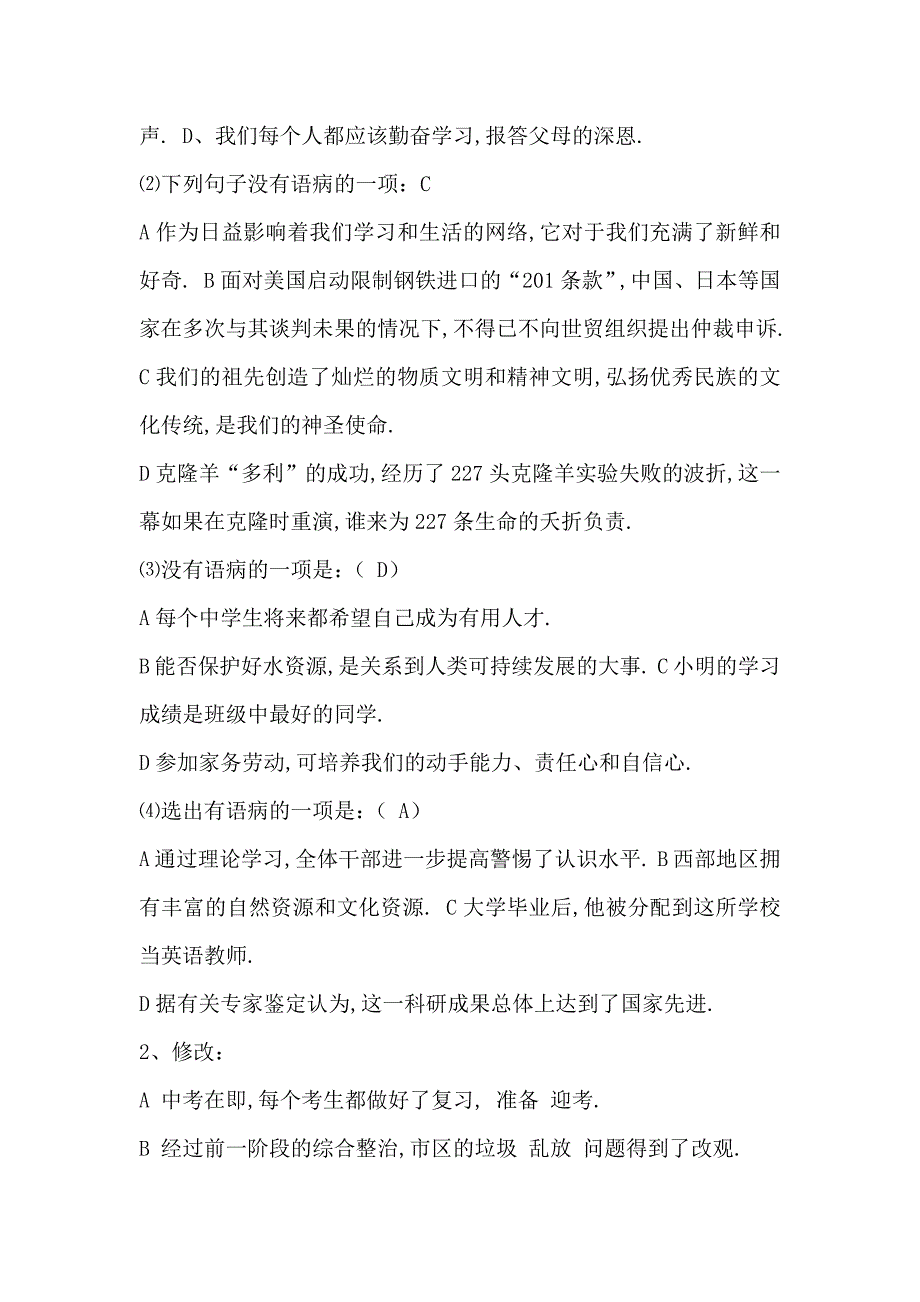 声. D、我们每个人都应该勤奋学习,报答父母的深恩.

⑵下列句子没有语病的一项：C

A 作为日益影响着我们学习和生活的网络,它对于我们充满了新鲜和好奇. B 面对美国启动限制钢铁进口的“201 条款”,中国、日本等国家在多次与其谈判未果的情况下,不得已不向世贸组织提出仲裁申诉. C 我们的祖先创造了灿烂的物质文明和精神文明,弘扬优秀民族的文化传统,是我们的神圣使命.

D 克隆羊“多利”的成功,经历了 227 头克隆羊实验失败的波折,这一幕如果在克隆时重演,谁来为 227 条生命的夭折负责.

⑶没有语病的一项是：( D)

A 每个中学生将来都希望自己成为有用人才.

B 能否保护好水资源,是关系到人类可持续发展的大事. C 小明的学习成绩是班级中最好的同学.

D 参加家务劳动,可培养我们的动手能力、责任心和自信心.

⑷选出有语病的一项是：( A)

A 通过理论学习,全体干部进一步提高警惕了认识水平. B 西部地区拥有丰富的自然资源和文化资源. C 大学毕业后,他被分配到这所学校当英语教师.

D 据有关专家鉴定认为,这一科研成果总体上达到了国家先进.

2、修改:

A 中考在即,每个考生都做好了复习, 准备 迎考.

B 经过前一阶段的综合整治,市区的垃圾 乱放 问题得到了改观.